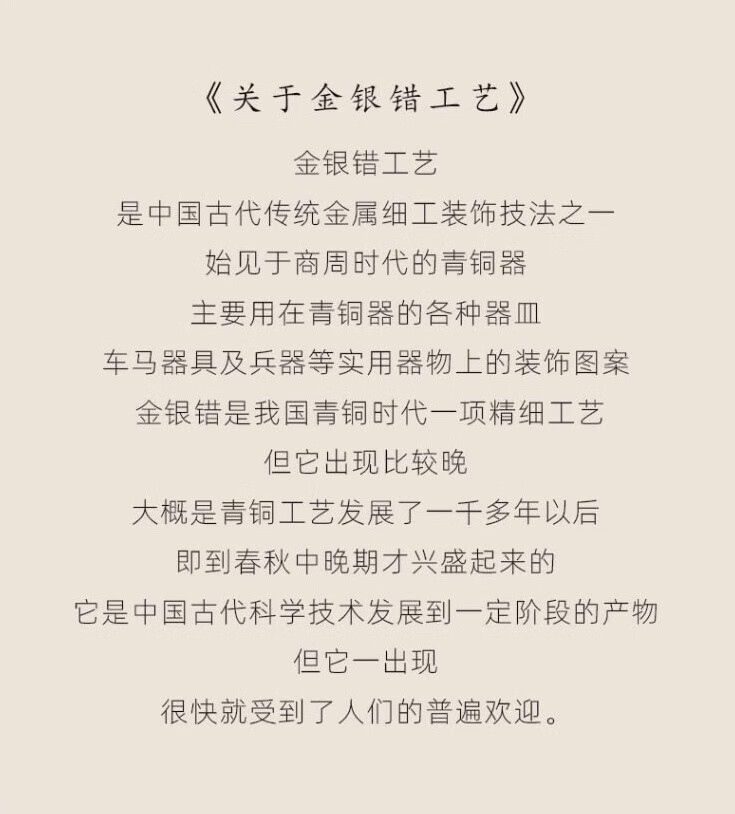 《关于金银错工艺》

金银错工艺
是中国古代传统金属细工装饰技法之一
始见于商周时代的青铜器
主要用在青铜器的各种器皿
车马器具及兵器等实用器物上的装饰图案
金银错是我国青铜时代一项精细工艺
但它出现比较晚
大概是青铜工艺发展了一千多年以后
即到春秋中晚期才兴盛起来的
它是中国古代科学技术发展到一定阶段的产物
但它一出现
很快就受到了人们的普遍欢迎。